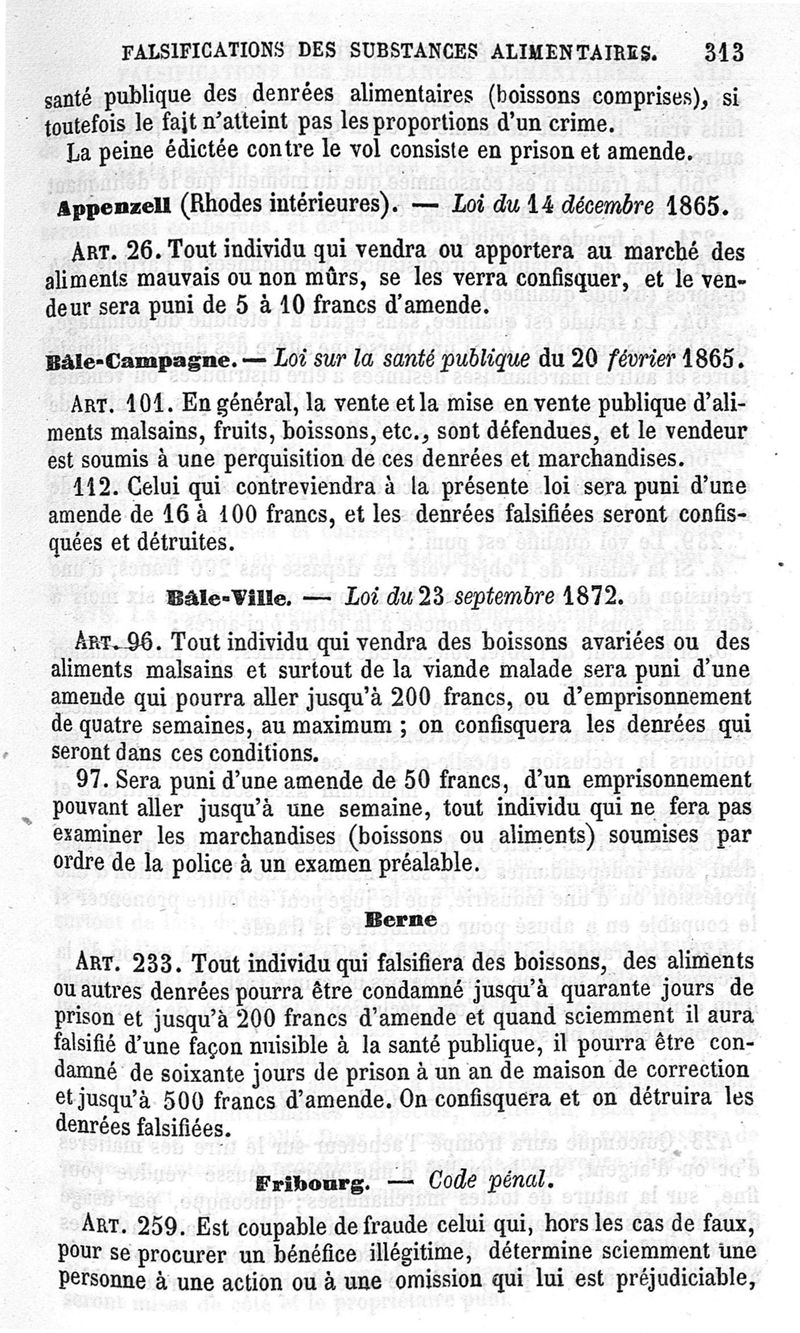 FALSIFICATIONS DES SUBSTANCES ALIMENTAIRES. 313

santé publique des denrées alimentaires (boissons comprises), si toutefois le fait n'atteint pas les proportions d'un crime.

La peine édictée contre le vol consiste en prison et amende.

Appenzell (Rhodes intérieures). — Loi du 14 décembre 1865.

ART. 26. Tout individu qui vendra ou apportera au marché des aliments mauvais ou non mûrs, se les verra confisquer, et le vendeur sera puni de 5 à 10 francs d'amende.

Bâle-Campagne. — Loi sur la santé publique du 20 février 1865.

ART. 101. En général, la vente et la mise en vente publique d'aliments malsains, fruits, boissons, etc., sont défendues, et le vendeur est soumis à une perquisition de ces denrées et marchandises.

112. Celui qui contreviendra à la présente loi sera puni d'une amende de 16 à 100 francs, et les denrées falsifiées seront confisquées et détruites.

Bâle-Ville. — Loi du 23 septembre 1872.

ART. 96. Tout individu qui vendra des boissons avariées ou des aliments malsains et surtout de la viande malade sera puni d'une amende qui pourra aller jusqu'à 200 francs, ou d'emprisonnement de quatre semaines, au maximum ; on confisquera les denrées qui seront dans ces conditions.

97. Sera puni d'une amende de 50 francs, d'un emprisonnement pouvant aller jusqu'à une semaine, tout individu qui ne fera pas examiner les marchandises (boissons ou aliments) soumises par ordre de la police à un examen préalable.

Berne

ART. 233. Tout individu qui falsifiera des boissons, des aliments ou autres denrées pourra être condamné jusqu'à quarante jours de prison et jusqu'à 200 francs d'amende et quand sciemment il aura falsifié d'une façon nuisible à la santé publique, il pourra être condamné de soixante jours de prison à un an de maison de correction et jusqu'à 500 francs d'amende. On confisquera et on détruira les denrées falsifiées.

Fribourg. — Code pénal.

ART. 259. Est coupable de fraude celui qui, hors les cas de faux, pour se procurer un bénéfice illégitime, détermine sciemment une personne à une action ou à une omission qui lui est préjudiciable,